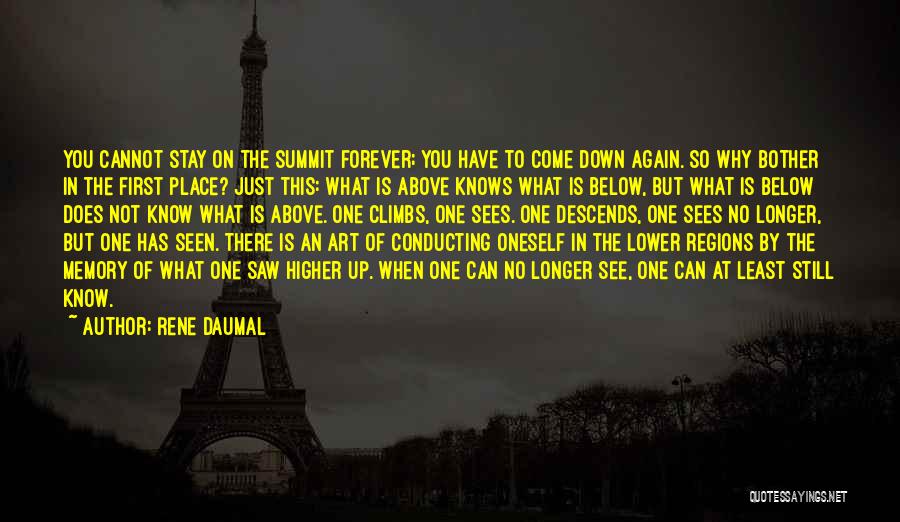 YOU CANNOT STAY ON THE SUMMIT FOREVER; YOU HAVE TO COME DOWN AGAIN. SO WHY BOTHER IN THE FIRST PLACE? JUST THIS: WHAT IS ABOVE KNOWS WHAT IS BELOW, BUT WHAT IS BELOW DOES NOT KNOW WHAT IS ABOVE. ONE CLIMBS, ONE SEES. ONE DESCENDS, ONE SEES NO LONGER, BUT ONE HAS SEEN. THERE IS AN ART OF CONDUCTING ONESELF IN THE LOWER REGIONS BY THE MEMORY OF WHAT ONE SAW HIGHER UP. WHEN ONE CAN NO LONGER SEE, ONE CAN AT LEAST STILL KNOW.

~ AUTHOR: RENE DAUMAL

QUOTESSAYINGS.NET